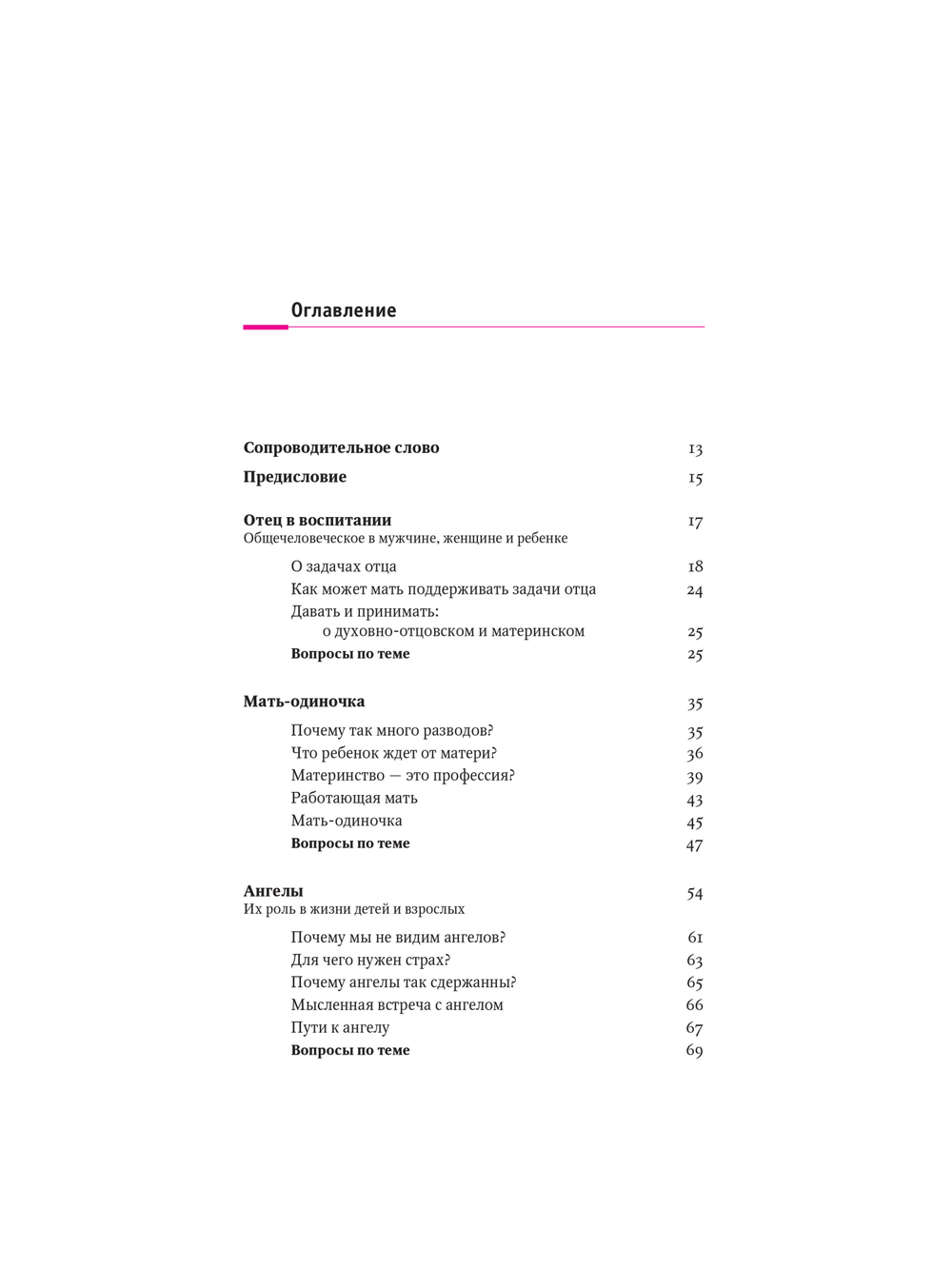 Оглавление

Сопроводительное слово 13

Предисловие 15

Отец в воспитании 17
Общечеловеческое в мужчине, женщине и ребенке

О задачах отца 18
Как может мать поддерживать задачи отца 24
Давать и принимать:
о духовно-отцовском и материнском 25
Вопросы по теме 25

Мать-одиночка 35

Почему так много разводов? 35
Что ребенок ждет от матери? 36
Материнство — это профессия? 39
Работающая мать 43
Мать-одиночка 45
Вопросы по теме 47

Ангелы 54
Их роль в жизни детей и взрослых

Почему мы не видим ангелов? 61
Для чего нужен страх? 63
Почему ангелы так сдержанны? 65
Мысленная встреча с ангелом 66
Пути к ангелу 67
Вопросы по теме 69